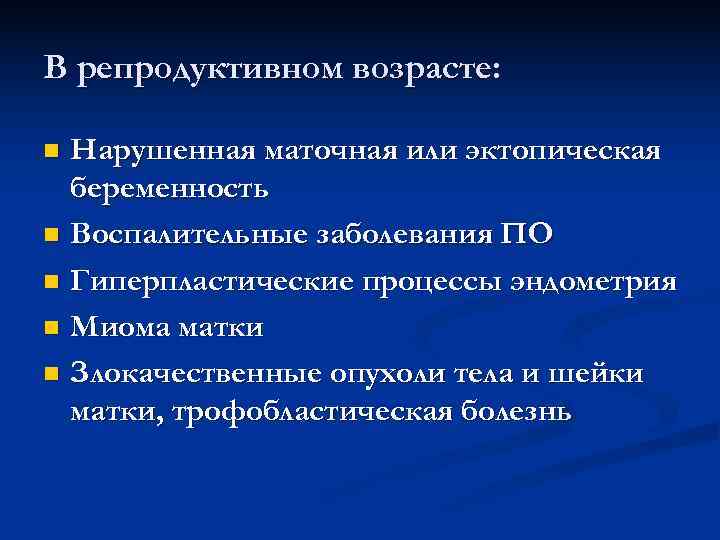 В репродуктивном возрасте:

- Нарушенная маточная или эктопическая беременность
- Воспалительные заболевания ПО
- Гиперпластические процессы эндометрия
- Миома матки
- Злокачественные опухоли тела и шейки матки, трофобластическая болезнь